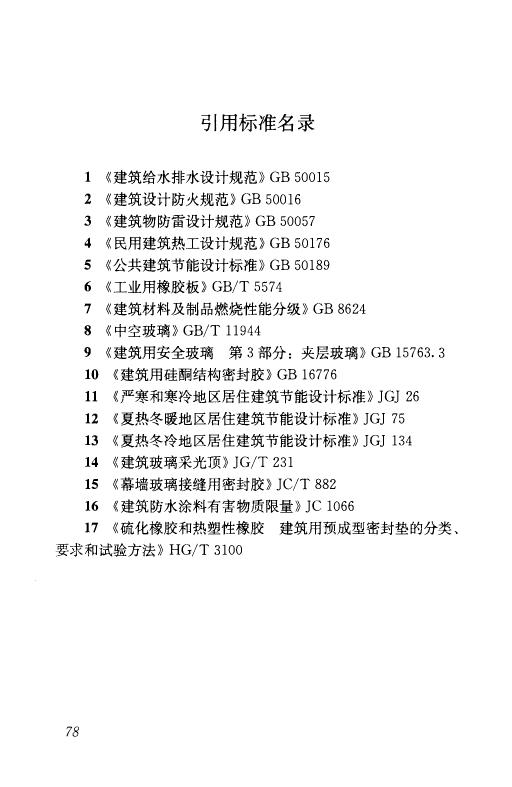 引用标准名录

1 《建筑给水排水设计规范》GB 50015
2 《建筑设计防火规范》GB 50016
3 《建筑物防雷设计规范》GB 50057
4 《民用建筑热工设计规范》GB 50176
5 《公共建筑节能设计标准》GB 50189
6 《工业用橡胶板》GB/T 5574
7 《建筑材料及制品燃烧性能分级》GB 8624
8 《中空玻璃》GB/T 11944
9 《建筑用安全玻璃 第3部分：夹层玻璃》GB 15763.3
10 《建筑用硅酮结构密封胶》GB 16776
11 《严寒和寒冷地区居住建筑节能设计标准》JGJ 26
12 《夏热冬暖地区居住建筑节能设计标准》JGJ 75
13 《夏热冬冷地区居住建筑节能设计标准》JGJ 134
14 《建筑玻璃采光顶》JG/T 231
15 《幕墙玻璃接缝用密封胶》JC/T 882
16 《建筑防水涂料有害物质限量》JC 1066
17 《硫化橡胶和热塑性橡胶 建筑用预成型密封垫的分类、要求和试验方法》HG/T 3100

78